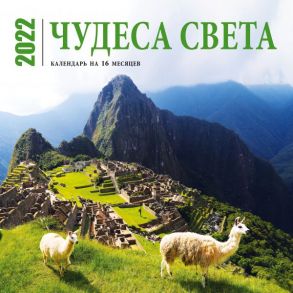 2022
ЧУДЕСА СВЕТА
КАЛЕНДАРЬ НА 16 МЕСЯЦЕВ